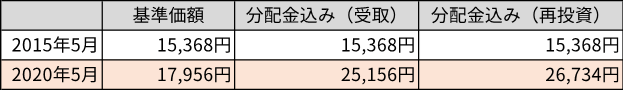 |  | 基準価額 | 分配金込み（受取） | 分配金込み（再投資） |
|---|---|---|---|
| 2015年5月 | 15,368円 | 15,368円 | 15,368円 |
| 2020年5月 | 17,956円 | 25,156円 | 26,734円 |